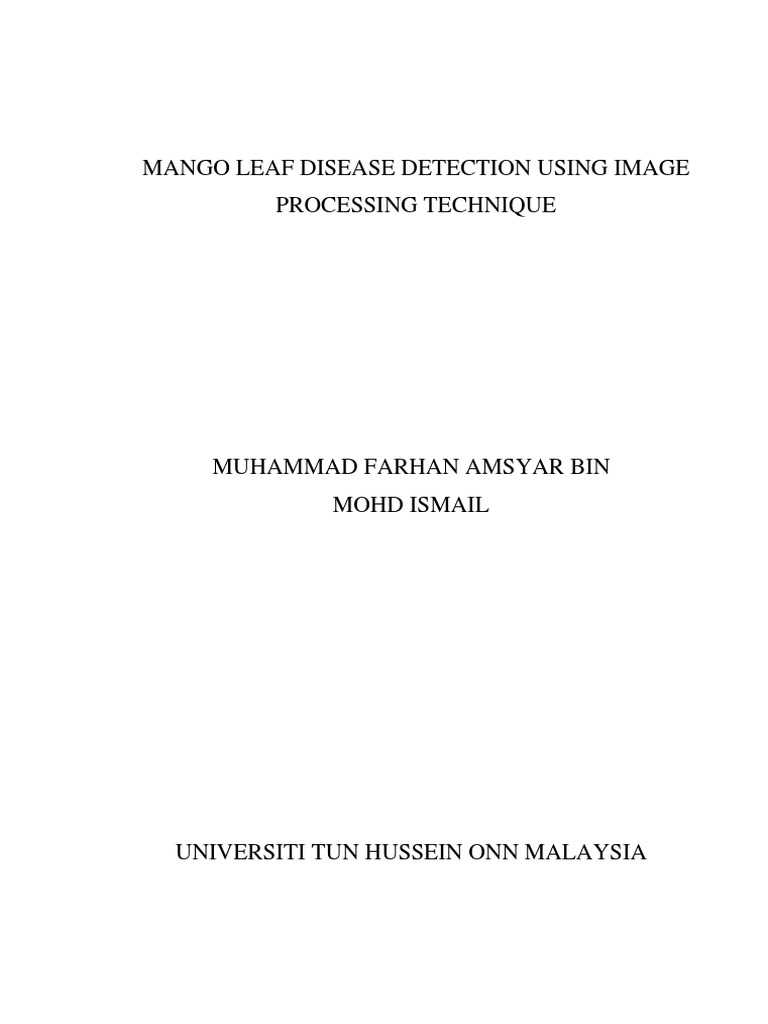 MANGO LEAF DISEASE DETECTION USING IMAGE PROCESSING TECHNIQUE

MUHAMMAD FARHAN AMSYAR BIN MOHD ISMAIL

UNIVERSITI TUN HUSSEIN ONN MALAYSIA